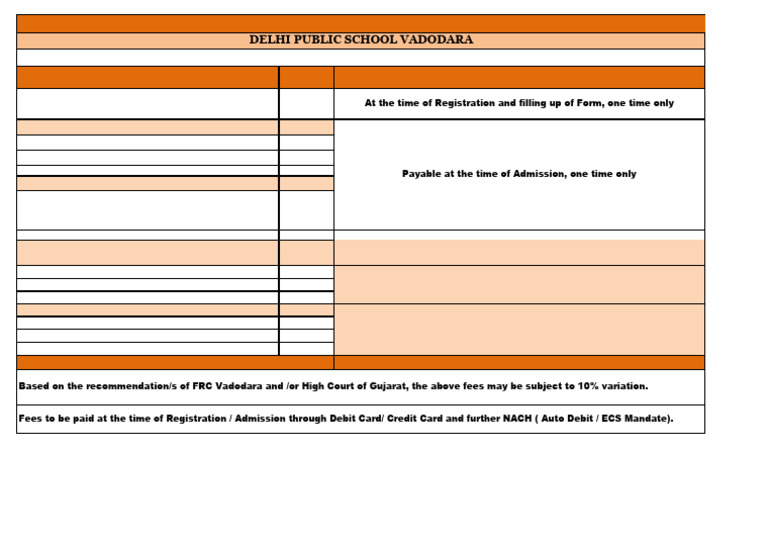 DELHI PUBLIC SCHOOL VADODARA

At the time of Registration and filling up of Form, one time only

Payable at the time of Admission, one time only

Based on the recommendation/s of FRC Vadodara and /or High Court of Gujarat, the above fees may be subject to 10% variation.

Fees to be paid at the time of Registration / Admission through Debit Card/ Credit Card and further NACH ( Auto Debit / ECS Mandate).